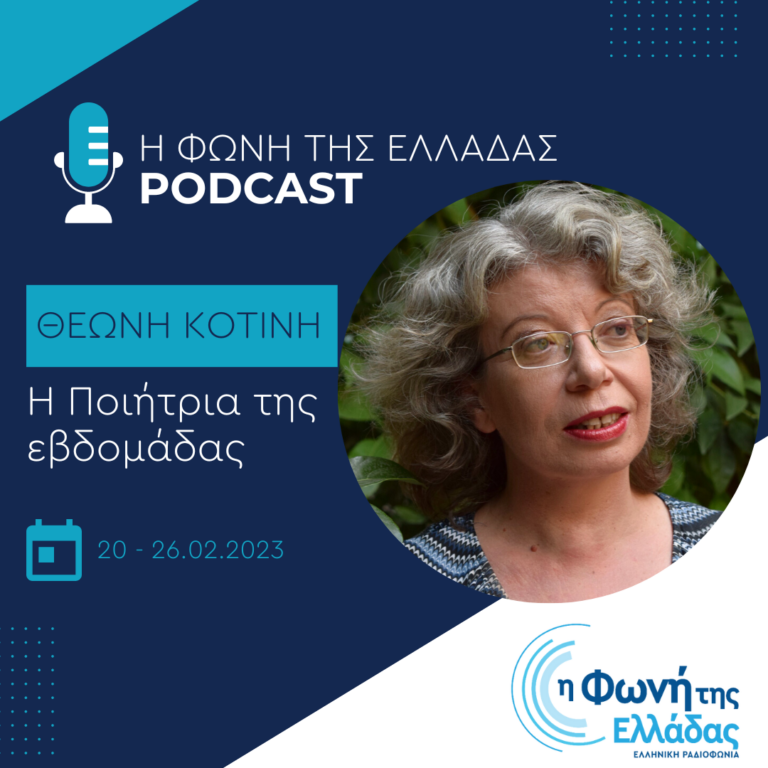 Η ΦΩΝΗ ΤΗΣ ΕΛΛΑΔΑΣ
PODCAST

ΘΕΩΝΗ ΚΟΤΙΝΗ

Η Ποιήτρια της εβδομάδας

20 - 26.02.2023

η Φωνή της Ελλάδας
ΕΛΛΗΝΙΚΗ ΡΑΔΙΟΦΩΝΙΑ